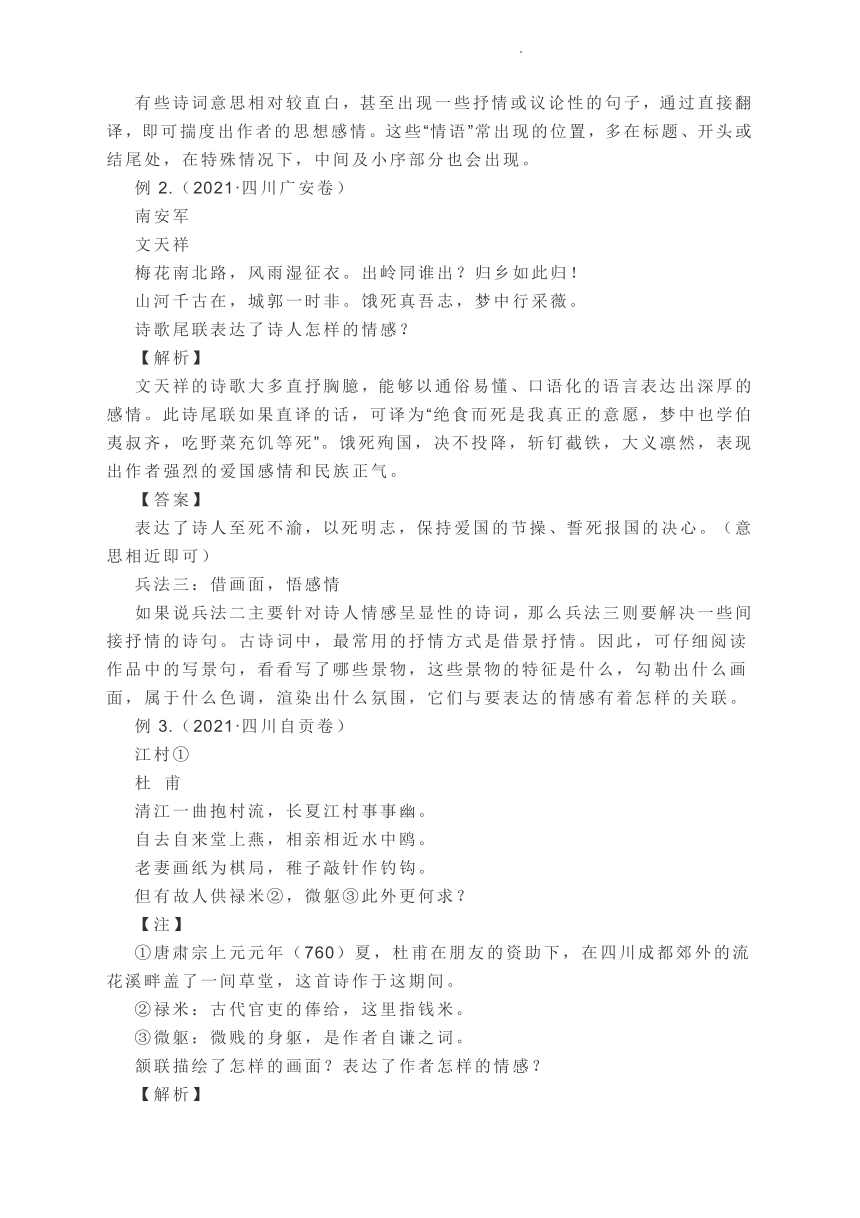 .

有些诗词意思相对较直白，甚至出现一些抒情或议论性的句子，通过直接翻译，即可揣度出作者的思想感情。这些“情语”常出现的位置，多在标题、开头或结尾处，在特殊情况下，中间及小序部分也会出现。

例 2.（2021·四川广安卷）

南安军

文天祥

梅花南北路，风雨湿征衣。出岭同谁出？归乡如此归！

山河千古在，城郭一时非。饿死真吾志，梦中行采薇。

诗歌尾联表达了诗人怎样的情感？

【解析】

文天祥的诗歌大多直抒胸臆，能够以通俗易懂、口语化的语言表达出深厚的感情。此诗尾联如果直译的话，可译为“绝食而死是我真正的意愿，梦中也学伯夷叔齐，吃野菜充饥等死”。饿死殉国，决不投降，斩钉截铁，大义凛然，表现出作者强烈的爱国感情和民族正气。

【答案】

表达了诗人至死不渝，以死明志，保持爱国的节操、誓死报国的决心。（意思相近即可）

兵法三：借画面，悟感情

如果说兵法二主要针对诗人情感呈显性的诗词，那么兵法三则要解决一些间接抒情的诗句。古诗词中，最常用的抒情方式是借景抒情。因此，可仔细阅读作品中的写景句，看看写了哪些景物，这些景物的特征是什么，勾勒出什么画面，属于什么色调，渲染出什么氛围，它们与要表达的情感有着怎样的关联。

例 3.（2021·四川自贡卷）

江村①

杜 甫

清江一曲抱村流，长夏江村事事幽。

自去自来堂上燕，相亲相近水中鸥。

老妻画纸为棋局，稚子敲针作钓钩。

但有故人供禄米②，微躯③此外更何求？

【注】

①唐肃宗上元元年（760）夏，杜甫在朋友的资助下，在四川成都郊外的流花溪畔盖了一间草堂，这首诗作于这期间。

②禄米：古代官吏的俸给，这里指钱米。

③微躯：微贱的身躯，是作者自谦之词。

颔联描绘了怎样的画面？表达了作者怎样的情感？

【解析】